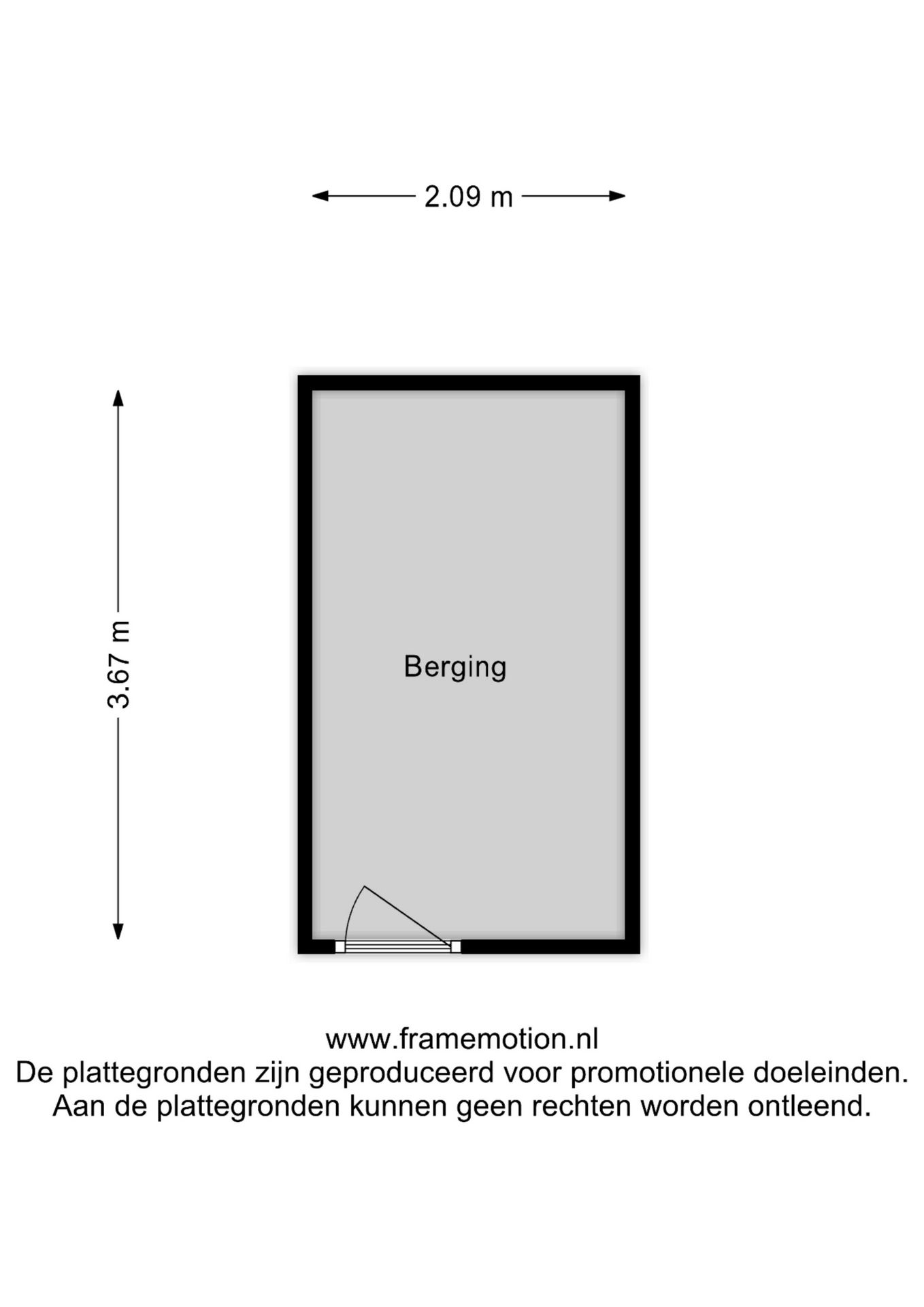 2.09 m

3.67 m

Berging

www.framemotion.nl
De plattegronden zijn geproduceerd voor promotionele doeleinden.
Aan de plattegronden kunnen geen rechten worden ontleend.